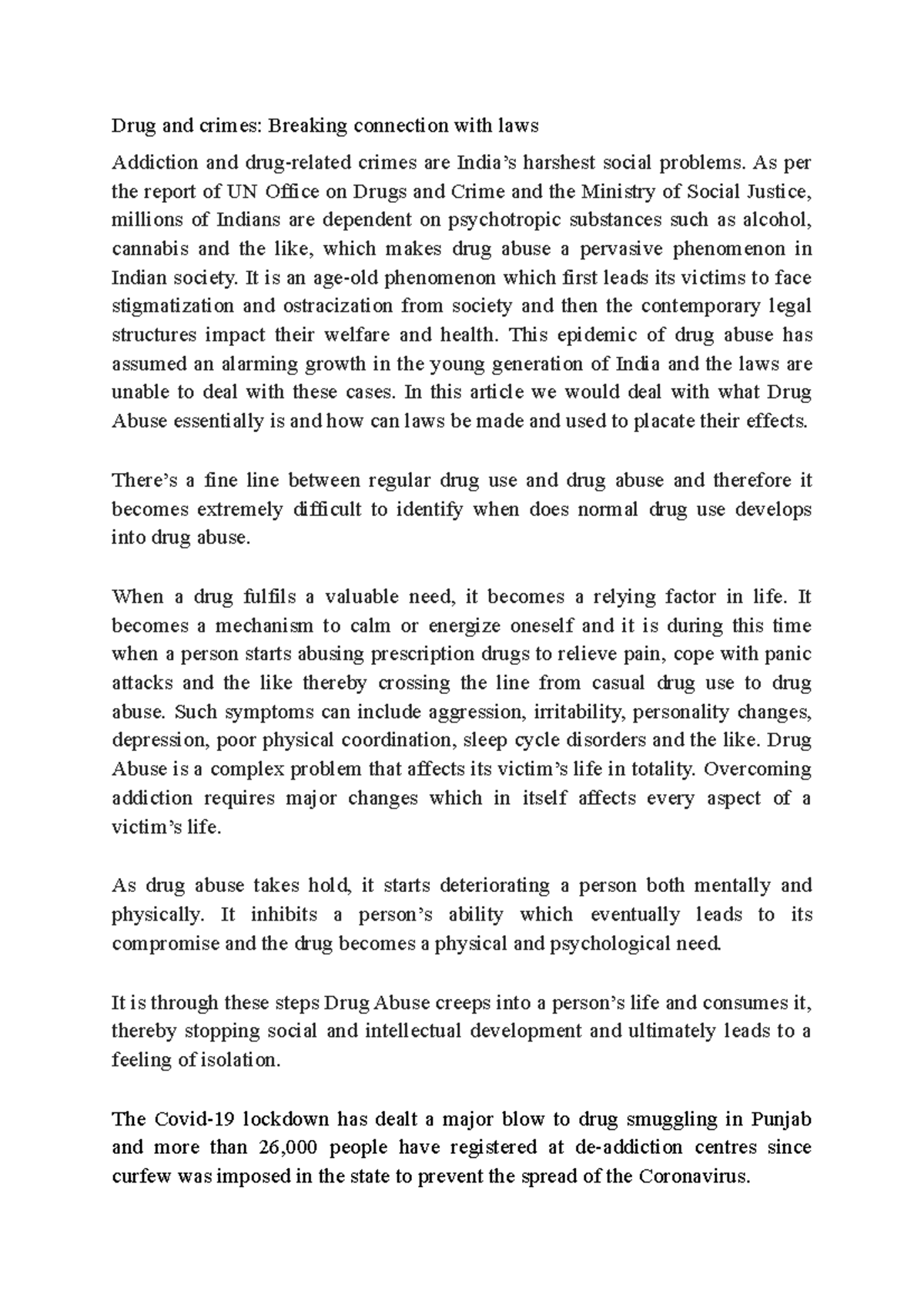 Drug and crimes: Breaking connection with laws

Addiction and drug-related crimes are India's harshest social problems. As per the report of UN Office on Drugs and Crime and the Ministry of Social Justice, millions of Indians are dependent on psychotropic substances such as alcohol, cannabis and the like, which makes drug abuse a pervasive phenomenon in Indian society. It is an age-old phenomenon which first leads its victims to face stigmatization and ostracization from society and then the contemporary legal structures impact their welfare and health. This epidemic of drug abuse has assumed an alarming growth in the young generation of India and the laws are unable to deal with these cases. In this article we would deal with what Drug Abuse essentially is and how can laws be made and used to placate their effects.

There's a fine line between regular drug use and drug abuse and therefore it becomes extremely difficult to identify when does normal drug use develops into drug abuse.

When a drug fulfils a valuable need, it becomes a relying factor in life. It becomes a mechanism to calm or energize oneself and it is during this time when a person starts abusing prescription drugs to relieve pain, cope with panic attacks and the like thereby crossing the line from casual drug use to drug abuse. Such symptoms can include aggression, irritability, personality changes, depression, poor physical coordination, sleep cycle disorders and the like. Drug Abuse is a complex problem that affects its victim's life in totality. Overcoming addiction requires major changes which in itself affects every aspect of a victim's life.

As drug abuse takes hold, it starts deteriorating a person both mentally and physically. It inhibits a person's ability which eventually leads to its compromise and the drug becomes a physical and psychological need.

It is through these steps Drug Abuse creeps into a person's life and consumes it, thereby stopping social and intellectual development and ultimately leads to a feeling of isolation.

The Covid-19 lockdown has dealt a major blow to drug smuggling in Punjab and more than 26,000 people have registered at de-addiction centres since curfew was imposed in the state to prevent the spread of the Coronavirus.